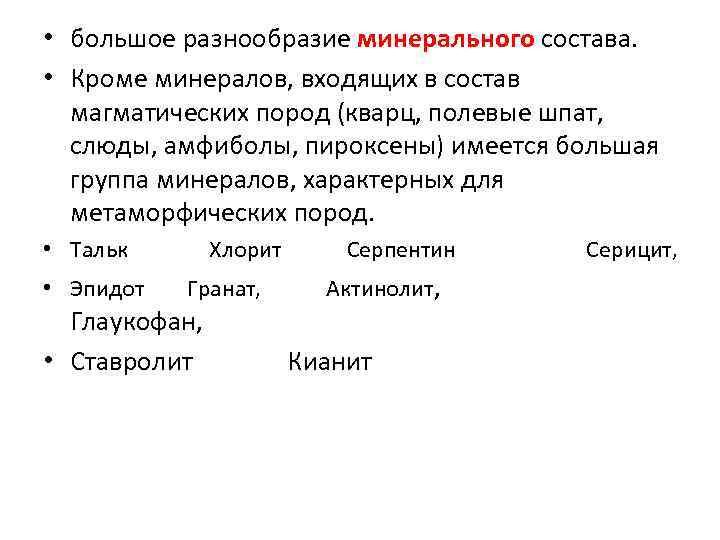 • большое разнообразие минерального состава.

• Кроме минералов, входящих в состав магматических пород (кварц, полевые шпат, слюды, амфиболы, пироксены) имеется большая группа минералов, характерных для метаморфических пород.

• Тальк Хлорит Серпентин Серицит,

• Эпидот Гранат, Актинолит, Глаукофан,

• Ставролит Кианит